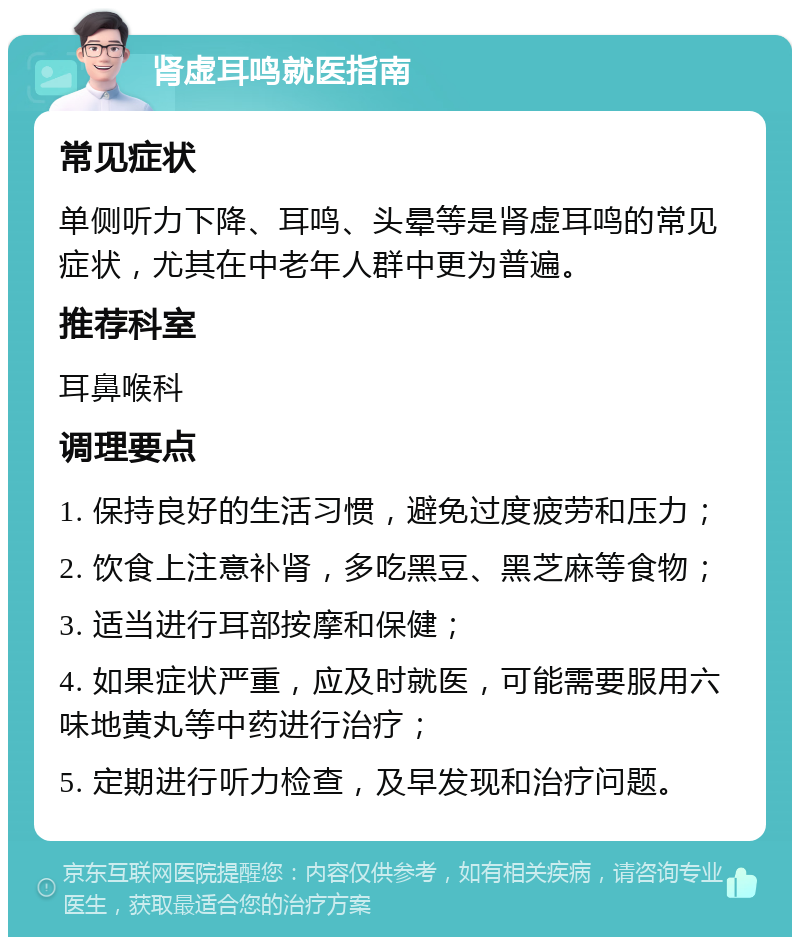 肾虚耳鸣就医指南

常见症状

单侧听力下降、耳鸣、头晕等是肾虚耳鸣的常见症状，尤其在中老年人群中更为普遍。

推荐科室

耳鼻喉科

调理要点

1. 保持良好的生活习惯，避免过度疲劳和压力；

2. 饮食上注意补肾，多吃黑豆、黑芝麻等食物；

3. 适当进行耳部按摩和保健；

4. 如果症状严重，应及时就医，可能需要服用六味地黄丸等中药进行治疗；

5. 定期进行听力检查，及早发现和治疗问题。

京东互联网医院提醒您：内容仅供参考，如有相关疾病，请咨询专业医生，获取最适合您的治疗方案